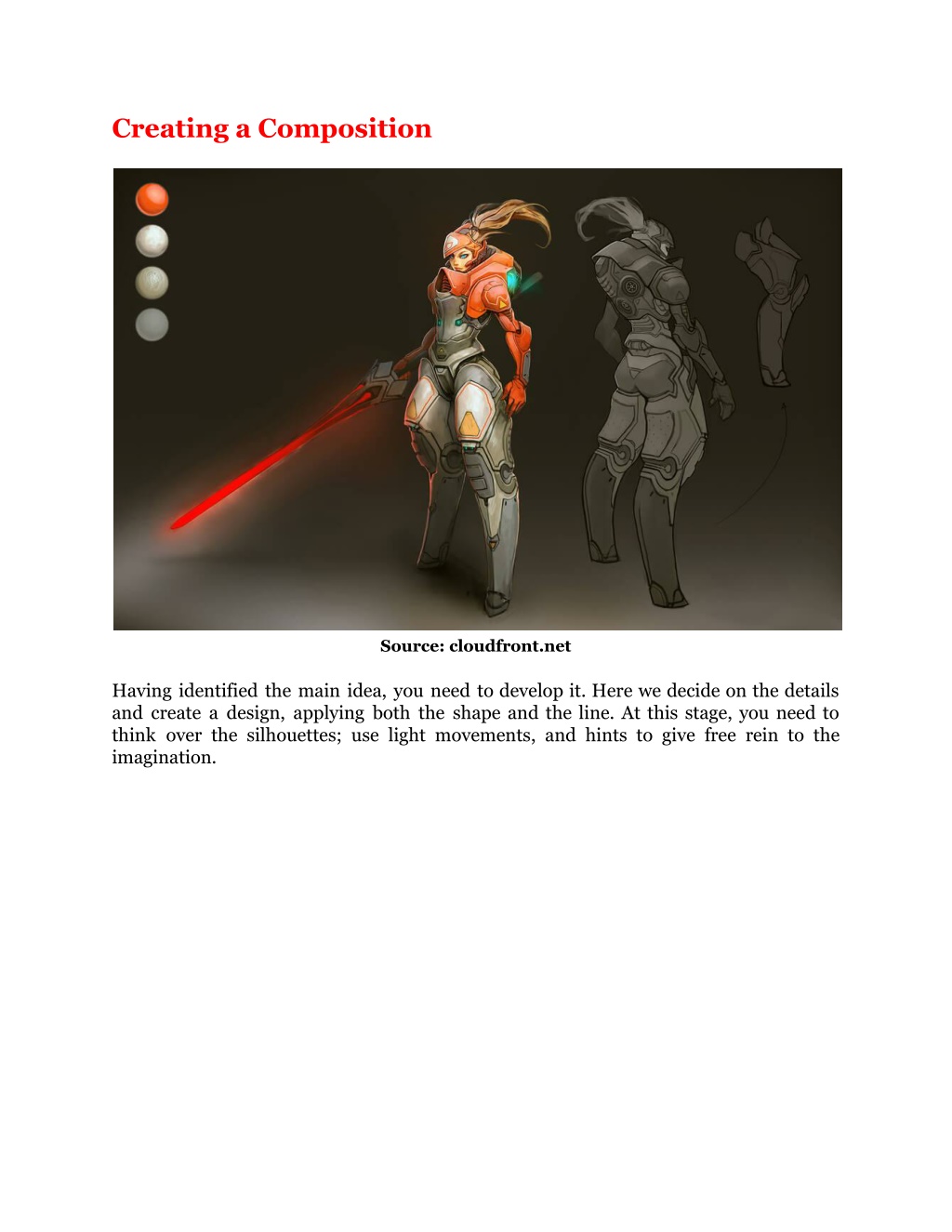 Creating a Composition

Source: cloudfront.net

Having identified the main idea, you need to develop it. Here we decide on the details and create a design, applying both the shape and the line. At this stage, you need to think over the silhouettes; use light movements, and hints to give free rein to the imagination.